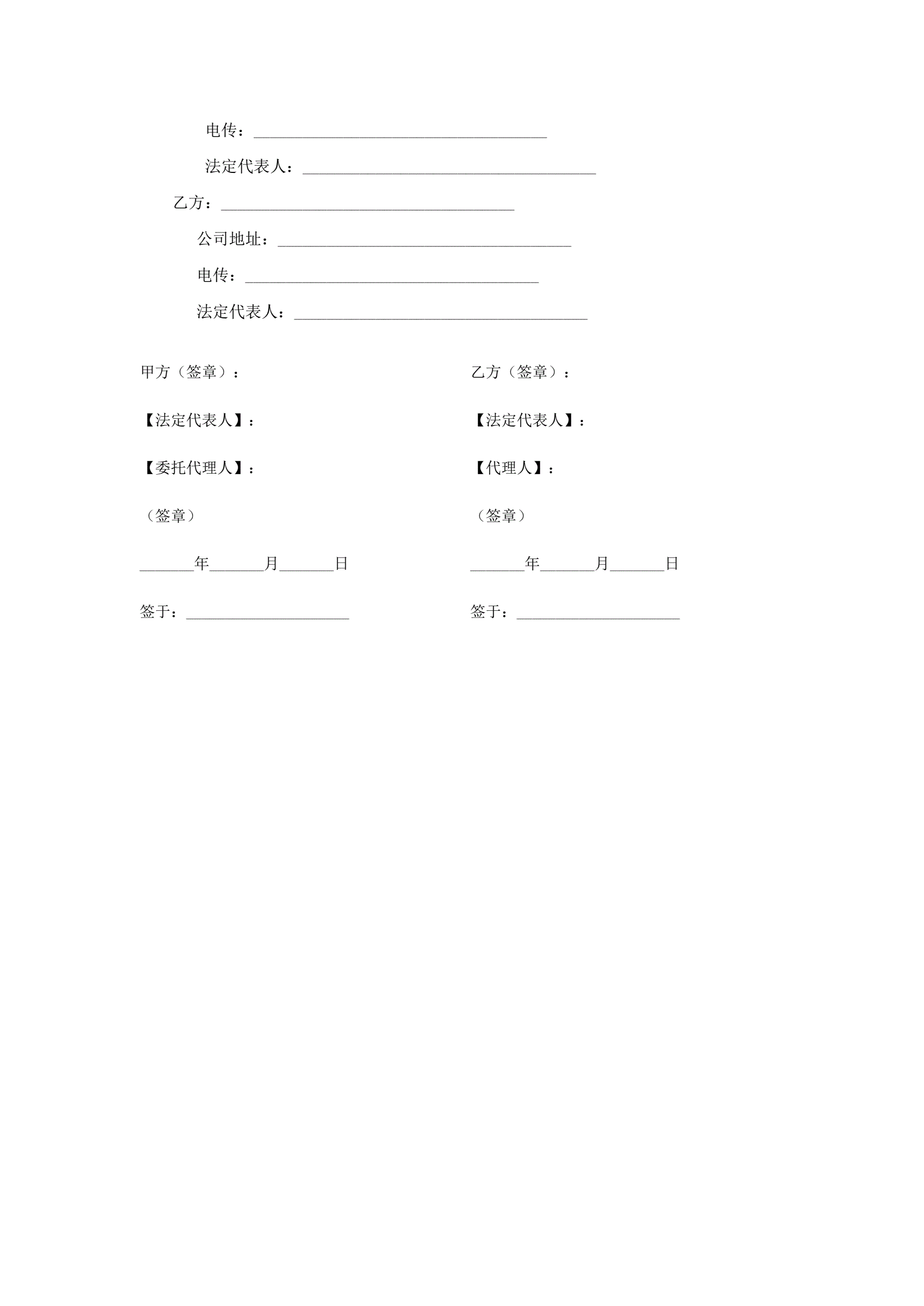 电传：____________________________________

法定代表人：____________________________________

乙方：____________________________________

公司地址：____________________________________

电传：____________________________________

法定代表人：____________________________________

甲方（签章）：

【法定代表人】：

【委托代理人】：

（签章）

_______年_______月_______日

签于：____________________

乙方（签章）：

【法定代表人】：

【代理人】：

（签章）

_______年_______月_______日

签于：____________________